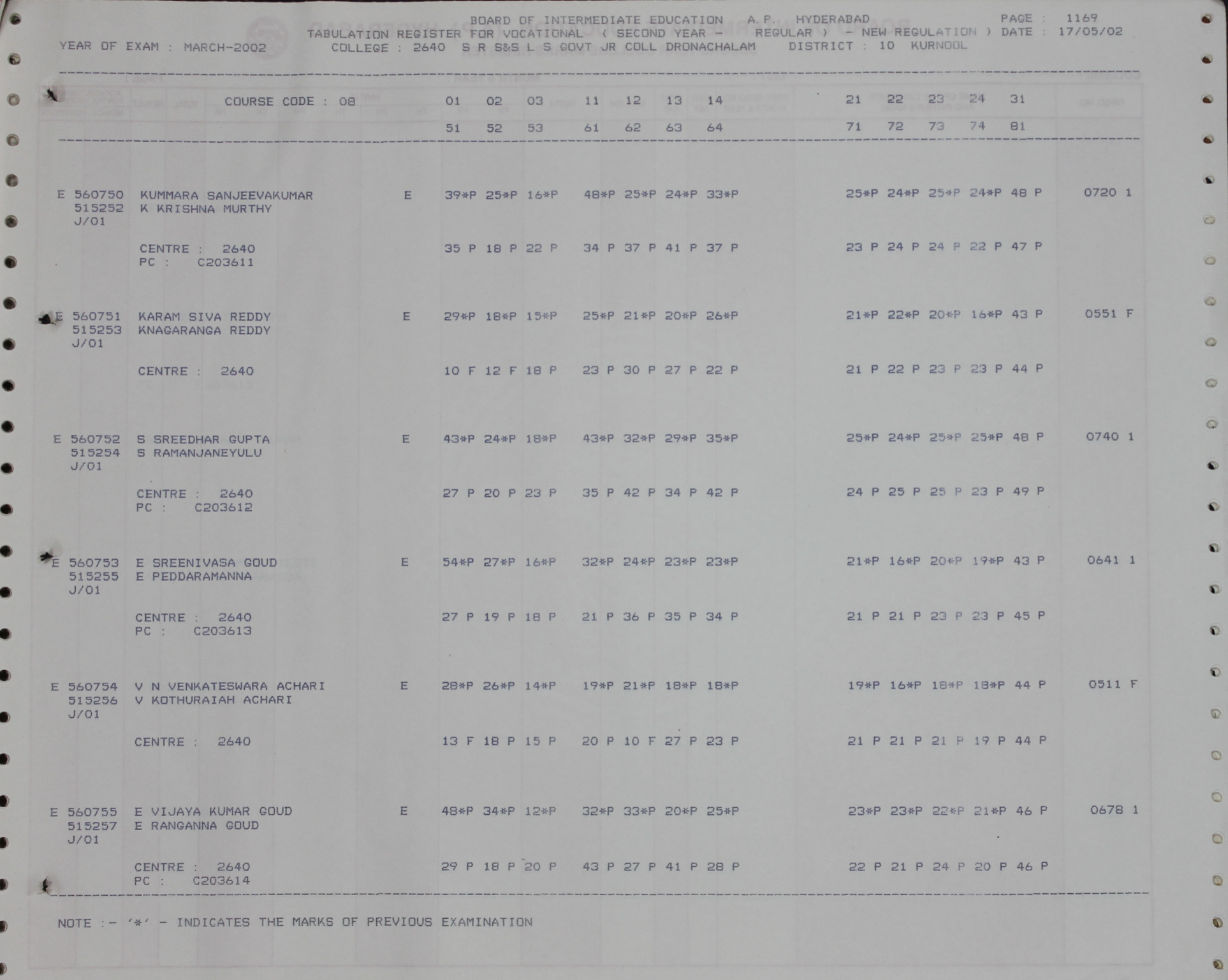 BOARD OF INTERMEDIATE EDUCATION A.P. HYDERABAD PAGE : 1169
TABULATION REGISTER FOR VOCATIONAL ( SECOND YEAR - REGULAR ) - NEW REGULATION ) DATE : 17/05/02
YEAR OF EXAM : MARCH-2002 COLLEGE : 2640 S R S&S L S GOVT JR COLL DRONACHALAM DISTRICT : 10 KURNOOL

COURSE CODE : 08 01 02 03 11 12 13 14 21 22 23 24 31
51 52 53 61 62 63 64 71 72 73 74 81

E 560750 KUMMARA SANJEEVAKUMAR E 39*P 25*P 16*P 48*P 25*P 24*P 33*P 25*P 24*P 25*P 24*P 48 P 0720 1
515252 K KRISHNA MURTHY
J/01

CENTRE : 2640 35 P 18 P 22 P 34 P 37 P 41 P 37 P 23 P 24 P 24 P 22 P 47 P
PC : C203611

E 560751 KARAM SIVA REDDY E 29*P 18*P 15*P 25*P 21*P 20*P 26*P 21*P 22*P 20*P 16*P 43 P 0551 F
515253 KNAGARANGA REDDY
J/01

CENTRE : 2640 10 F 12 F 18 P 23 P 30 P 27 P 22 P 21 P 22 P 23 P 23 P 44 P

E 560752 S SREEDHAR GUPTA E 43*P 24*P 18*P 43*P 32*P 29*P 35*P 25*P 24*P 25*P 25*P 48 P 0740 1
515254 S RAMANJANEYULU
J/01

CENTRE : 2640 27 P 20 P 23 P 35 P 42 P 34 P 42 P 24 P 25 P 25 P 23 P 49 P
PC : C203612

E 560753 E SREENIVASA GOUD E 54*P 27*P 16*P 32*P 24*P 23*P 23*P 21*P 16*P 20*P 19*P 43 P 0641 1
515255 E PEDDARAMANNA
J/01

CENTRE : 2640 27 P 19 P 18 P 21 P 36 P 35 P 34 P 21 P 21 P 23 P 23 P 45 P
PC : C203613

E 560754 V N VENKATESWARA ACHARI E 28*P 26*P 14*P 19*P 21*P 18*P 18*P 19*P 16*P 18*P 18*P 44 P 0511 F
515256 V KOTHURAIAH ACHARI
J/01

CENTRE : 2640 13 F 18 P 15 P 20 P 10 F 27 P 23 P 21 P 21 P 21 P 19 P 44 P

E 560755 E VIJAYA KUMAR GOUD E 48*P 34*P 12*P 32*P 33*P 20*P 25*P 23*P 23*P 22*P 21*P 46 P 0678 1
515257 E RANGANNA GOUD
J/01

CENTRE : 2640 29 P 18 P 20 P 43 P 27 P 41 P 28 P 22 P 21 P 24 P 20 P 46 P
PC : C203614

NOTE :- '*' - INDICATES THE MARKS OF PREVIOUS EXAMINATION